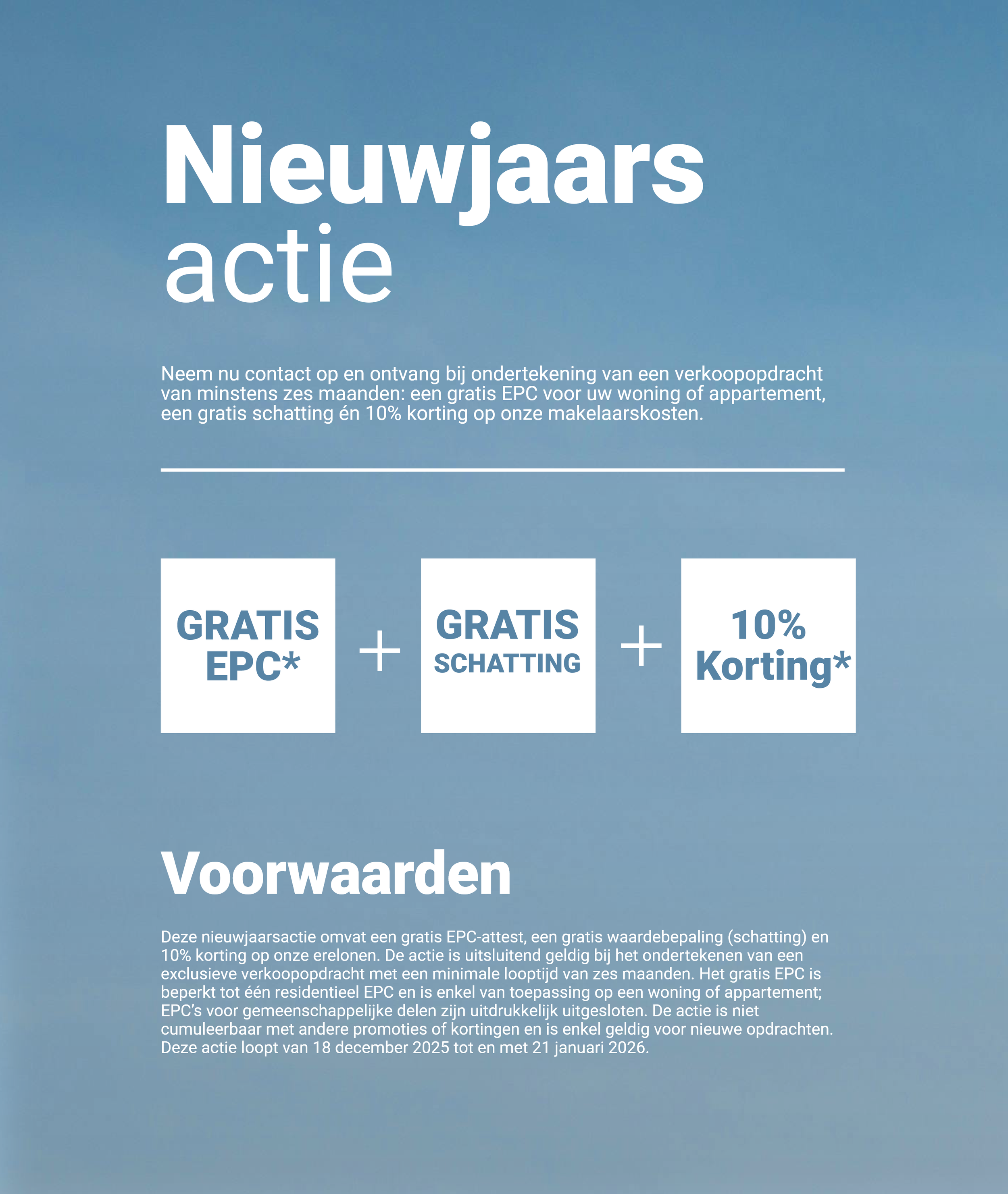 Nieuwjaars
actie

Neem nu contact op en ontvang bij ondertekening van een verkoopopdracht van minstens zes maanden: een gratis EPC voor uw woning of appartement, een gratis schatting én 10% korting op onze makelaarskosten.

GRATIS
EPC*

+

GRATIS
SCHATTING

+

10%
Korting*

Voorwaarden

Deze nieuwjaarsactie omvat een gratis EPC-attest, een gratis waardebepaling (schatting) en 10% korting op onze erelonen. De actie is uitsluitend geldig bij het ondertekenen van een exclusieve verkoopopdracht met een minimale looptijd van zes maanden. Het gratis EPC is beperkt tot één residentieel EPC en is enkel van toepassing op een woning of appartement; EPC's voor gemeenschappelijke delen zijn uitdrukkelijk uitgesloten. De actie is niet cumuleerbaar met andere promoties of kortingen en is enkel geldig voor nieuwe opdrachten. Deze actie loopt van 18 december 2025 tot en met 21 januari 2026.